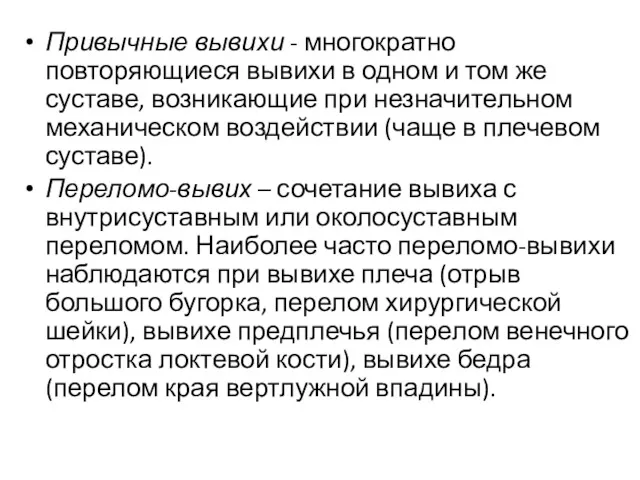 • Привычные вывихи - многократно повторяющиеся вывихи в одном и том же суставе, возникающие при незначительном механическом воздействии (чаще в плечевом суставе).

• Переломо-вывих – сочетание вывиха с внутрисуставным или околосуставным переломом. Наиболее часто переломо-вывихи наблюдаются при вывихе плеча (отрыв большого бугорка, перелом хирургической шейки), вывихе предплечья (перелом венечного отростка локтевой кости), вывихе бедра (перелом края вертлужной впадины).